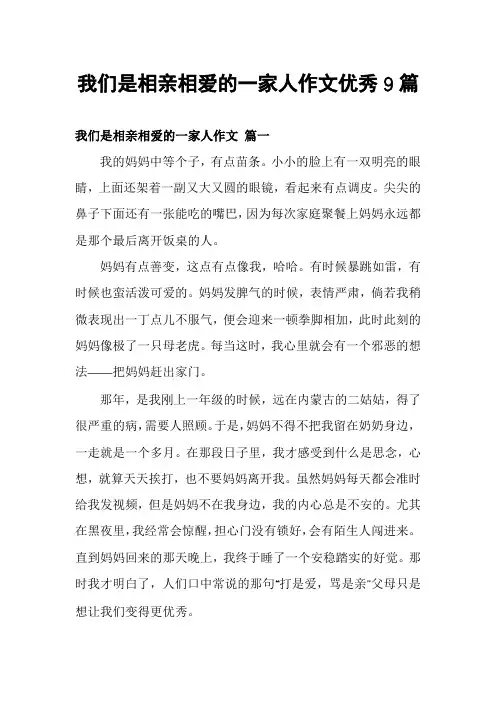 我们是相亲相爱的一家人作文优秀 9 篇

我们是相亲相爱的一家人作文 篇一

我的妈妈中等个子，有点苗条。小小的脸上有一双明亮的眼睛，上面还架着一副又大又圆的眼镜，看起来有点调皮。尖尖的鼻子下面还有一张能吃的嘴巴，因为每次家庭聚餐上妈妈永远都是那个最后离开饭桌的人。

妈妈有点善变，这点有点像我，哈哈。有时候暴跳如雷，有时候也蛮活泼可爱的。妈妈发脾气的时候，表情严肃，倘若我稍微表现出一丁点儿不服气，便会迎来一顿拳脚相加，此时此刻的妈妈像极了一只母老虎。每当这时，我心里就会有一个邪恶的想法——把妈妈赶出家门。

那年，是我刚上一年级的时候，远在内蒙古的二姑姑，得了很严重的病，需要人照顾。于是，妈妈不得不把我留在奶奶身边，一走就是一个多月。在那段日子里，我才感受到什么是思念，心想，就算天天挨打，也不要妈妈离开我。虽然妈妈每天都会准时给我发视频，但是妈妈不在我身边，我的内心总是不安的。尤其在黑夜里，我经常会惊醒，担心门没有锁好，会有陌生人闯进来。直到妈妈回来的那天晚上，我终于睡了一个安稳踏实的好觉。那时我才明白了，人们口中常说的那句“打是爱，骂是亲”父母只是想让我们变得更优秀。